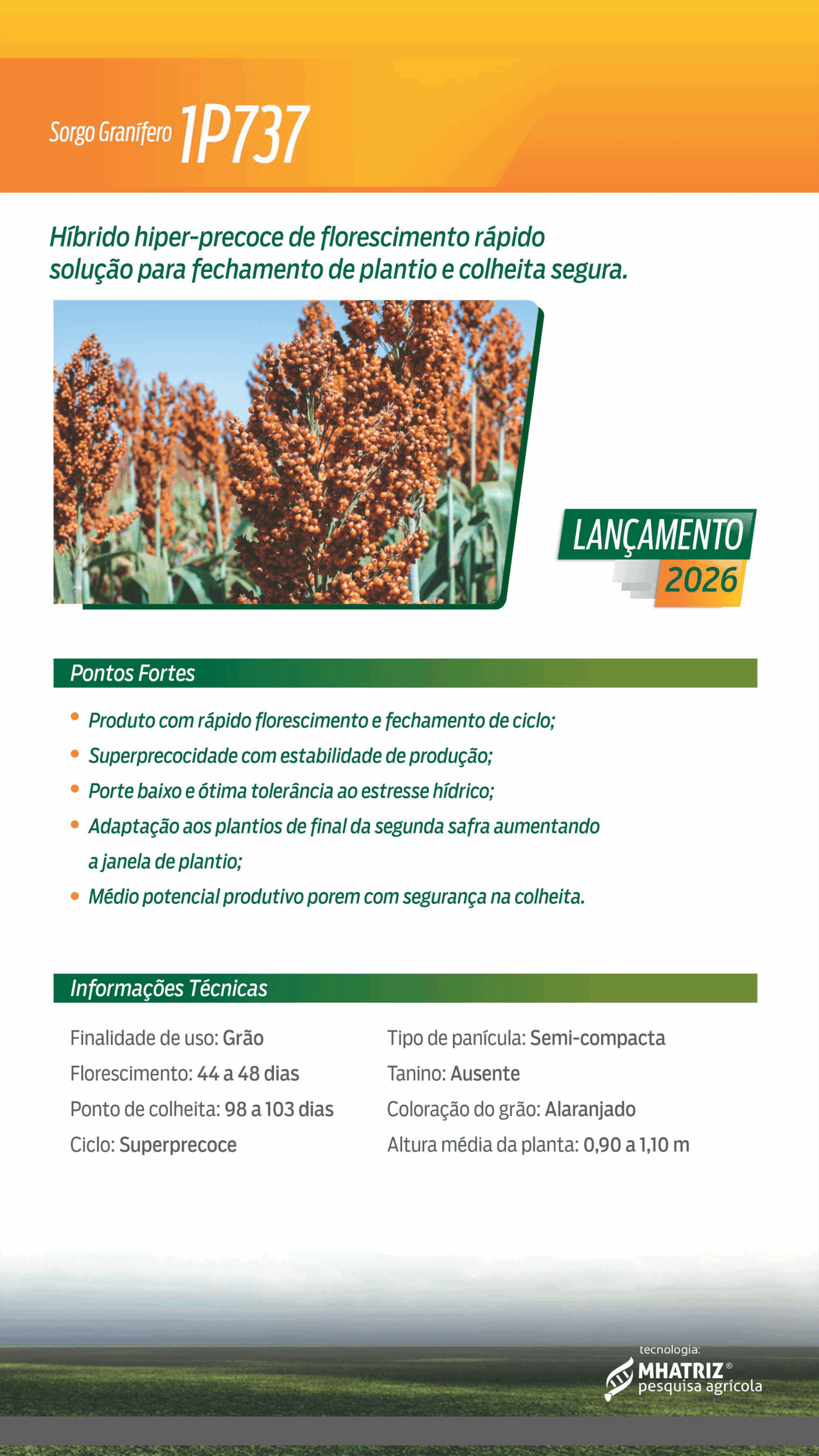 Sorgo Granífero 1P737

Híbrido hiper-precoce de florescimento rápido solução para fechamento de plantio e colheita segura.

LANÇAMENTO
2026

Pontos Fortes

• Produto com rápido florescimento e fechamento de ciclo;
• Superprecocidade com estabilidade de produção;
• Porte baixo e ótima tolerância ao estresse hídrico;
• Adaptação aos plantios de final da segunda safra aumentando a janela de plantio;
• Médio potencial produtivo porem com segurança na colheita.

Informações Técnicas

Finalidade de uso: Grão
Florescimento: 44 a 48 dias
Ponto de colheita: 98 a 103 dias
Ciclo: Superprecoce

Tipo de panícula: Semi-compacta
Tanino: Ausente
Coloração do grão: Alaranjado
Altura média da planta: 0,90 a 1,10 m

tecnologia:
MHATRIZ®
pesquisa agrícola